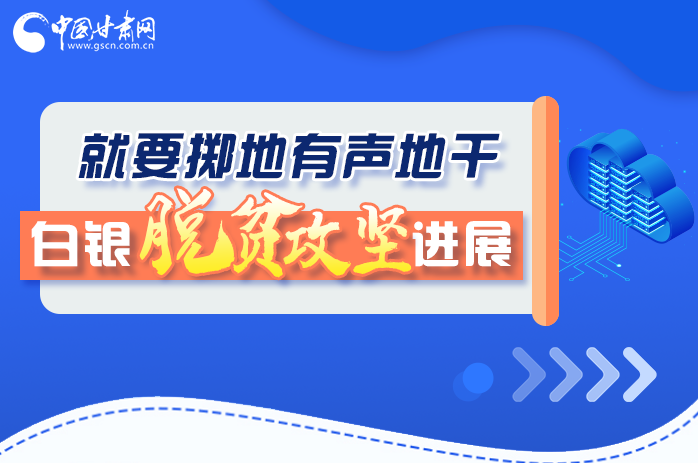 中国甘肃网
www.gscn.com.cn

就要掷地有声地干

白银脱贫攻坚进展